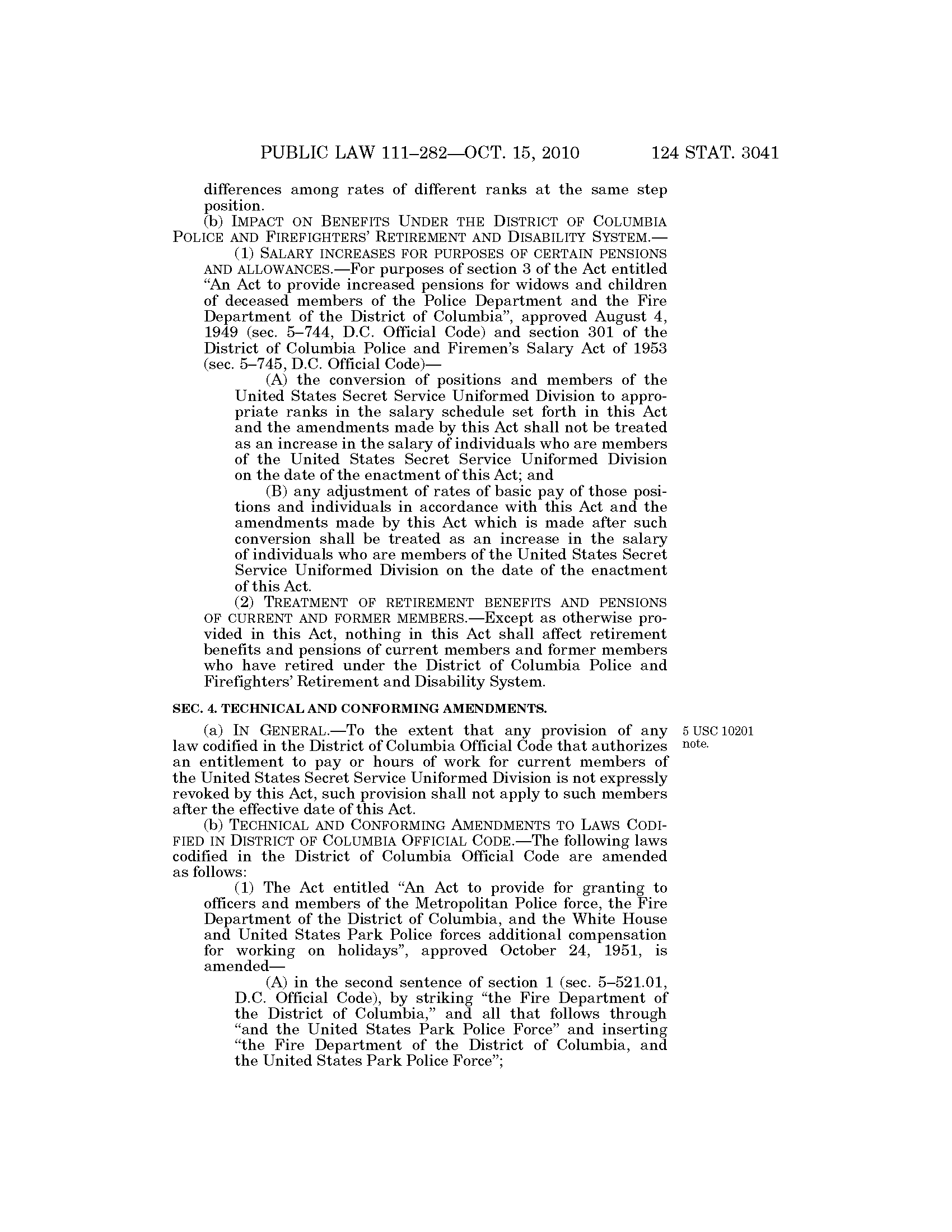 PUBLIC LAW 111–282—OCT. 15, 2010 124 STAT. 3041

differences among rates of different ranks at the same step position.

(b) IMPACT ON BENEFITS UNDER THE DISTRICT OF COLUMBIA POLICE AND FIREFIGHTERS' RETIREMENT AND DISABILITY SYSTEM.—

(1) SALARY INCREASES FOR PURPOSES OF CERTAIN PENSIONS AND ALLOWANCES.—For purposes of section 3 of the Act entitled "An Act to provide increased pensions for widows and children of deceased members of the Police Department and the Fire Department of the District of Columbia", approved August 4, 1949 (sec. 5–744, D.C. Official Code) and section 301 of the District of Columbia Police and Firemen's Salary Act of 1953 (sec. 5–745, D.C. Official Code)—

(A) the conversion of positions and members of the United States Secret Service Uniformed Division to appropriate ranks in the salary schedule set forth in this Act and the amendments made by this Act shall not be treated as an increase in the salary of individuals who are members of the United States Secret Service Uniformed Division on the date of the enactment of this Act; and

(B) any adjustment of rates of basic pay of those positions and individuals in accordance with this Act and the amendments made by this Act which is made after such conversion shall be treated as an increase in the salary of individuals who are members of the United States Secret Service Uniformed Division on the date of the enactment of this Act.

(2) TREATMENT OF RETIREMENT BENEFITS AND PENSIONS OF CURRENT AND FORMER MEMBERS.—Except as otherwise provided in this Act, nothing in this Act shall affect retirement benefits and pensions of current members and former members who have retired under the District of Columbia Police and Firefighters' Retirement and Disability System.

SEC. 4. TECHNICAL AND CONFORMING AMENDMENTS.

5 USC 10201 note.

(a) IN GENERAL.—To the extent that any provision of any law codified in the District of Columbia Official Code that authorizes an entitlement to pay or hours of work for current members of the United States Secret Service Uniformed Division is not expressly revoked by this Act, such provision shall not apply to such members after the effective date of this Act.

(b) TECHNICAL AND CONFORMING AMENDMENTS TO LAWS CODIFIED IN DISTRICT OF COLUMBIA OFFICIAL CODE.—The following laws codified in the District of Columbia Official Code are amended as follows:

(1) The Act entitled "An Act to provide for granting to officers and members of the Metropolitan Police force, the Fire Department of the District of Columbia, and the White House and United States Park Police forces additional compensation for working on holidays", approved October 24, 1951, is amended—

(A) in the second sentence of section 1 (sec. 5–521.01, D.C. Official Code), by striking "the Fire Department of the District of Columbia," and all that follows through "and the United States Park Police Force" and inserting "the Fire Department of the District of Columbia, and the United States Park Police Force";